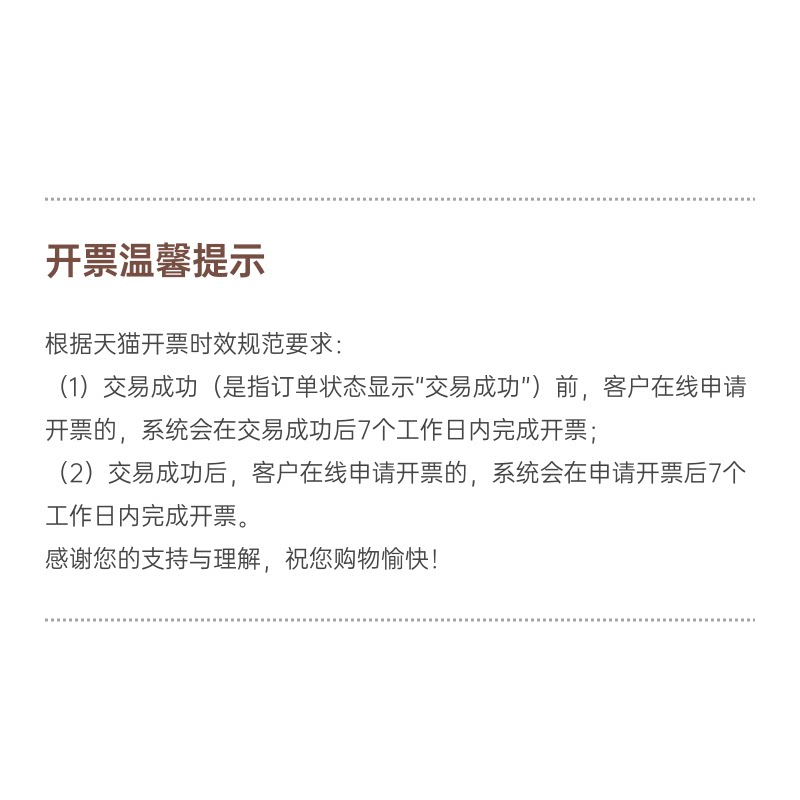 开票温馨提示

根据天猫开票时效规范要求:

（1）交易成功（是指订单状态显示“交易成功”）前，客户在线申请开票的，系统会在交易成功后7个工作日内完成开票;

（2）交易成功后，客户在线申请开票的，系统会在申请开票后7个工作日内完成开票。

感谢您的支持与理解，祝您购物愉快!